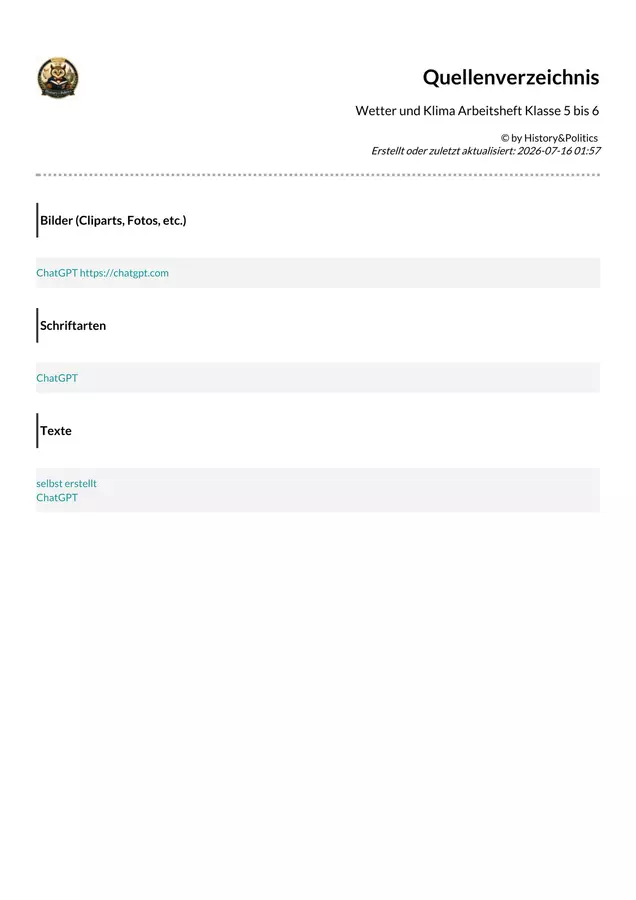 Quellenverzeichnis

Wetter und Klima Arbeitsheft Klasse 5 bis 6

© by History&Politics
Erstellt oder zuletzt aktualisiert: 2026-07-16 01:57

Bilder (Cliparts, Fotos, etc.)

ChatGPT https://chatgpt.com

Schriftarten

ChatGPT

Texte

selbst erstellt
ChatGPT